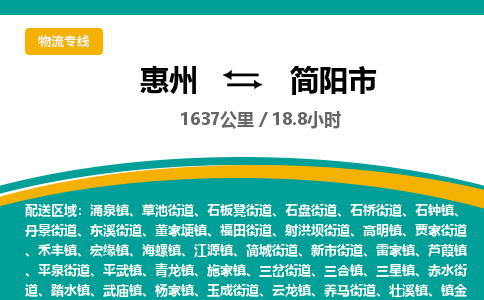 物流专线

惠州 ⇆ 简阳市

1637公里 / 18.8小时

配送区域：涌泉镇、草池街道、石板凳街道、石盘街道、石桥街道、石钟镇、丹景街道、东溪街道、董家埂镇、福田街道、射洪坝街道、高明镇、贾家街道、禾丰镇、宏缘镇、海螺镇、江源镇、简城街道、新市街道、雷家镇、芦葭镇、平泉街道、平武镇、青龙镇、施家镇、三岔街道、三合镇、三星镇、赤水街道、踏水镇、武庙镇、杨家镇、玉成街道、云龙镇、养马街道、壮溪镇、镇金